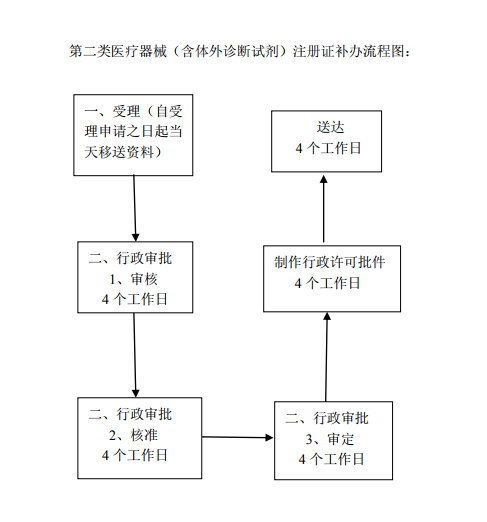 第二类医疗器械（含体外诊断试剂）注册证补办流程图：

一、受理（自受理申请之日起当天移送资料）

二、行政审批
1、审核
4 个工作日

二、行政审批
2、核准
4 个工作日

二、行政审批
3、审定
4 个工作日

制作行政许可批件
4 个工作日

送达
4 个工作日